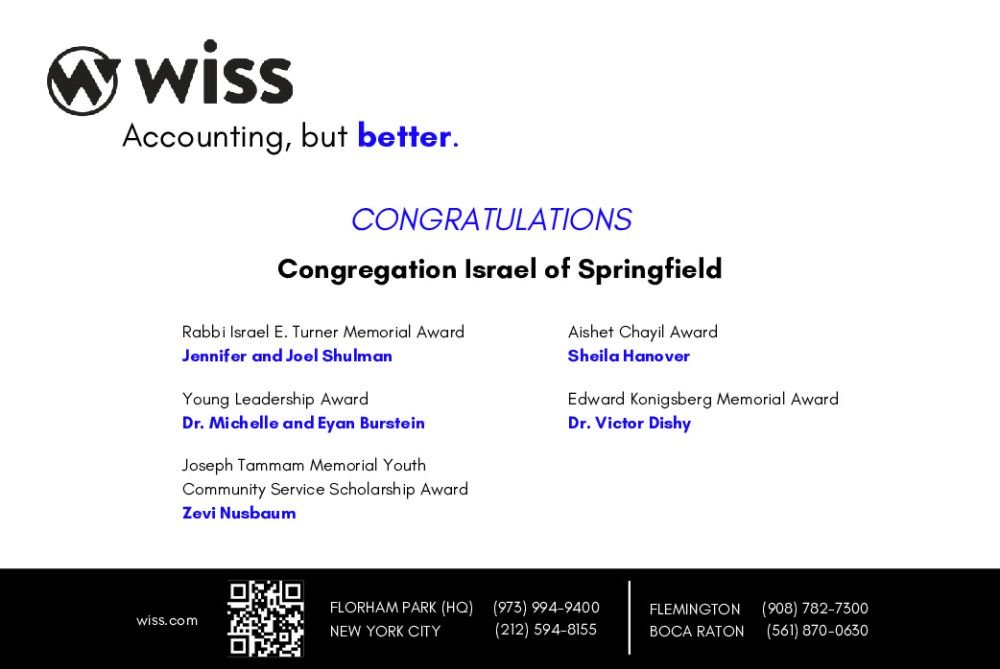 wiss

Accounting, but better.

CONGRATULATIONS

Congregation Israel of Springfield

Rabbi Israel E. Turner Memorial Award
Jennifer and Joel Shulman

Young Leadership Award
Dr. Michelle and Eyan Burstein

Joseph Tammam Memorial Youth Community Service Scholarship Award
Zevi Nusbaum

Aishet Chayil Award
Sheila Hanover

Edward Konigsberg Memorial Award
Dr. Victor Dishy

wiss.com

FLORHAM PARK (HQ) (973) 994-9400
NEW YORK CITY (212) 594-8155

FLEMINGTON (908) 782-7300
BOCA RATON (561) 870-0630